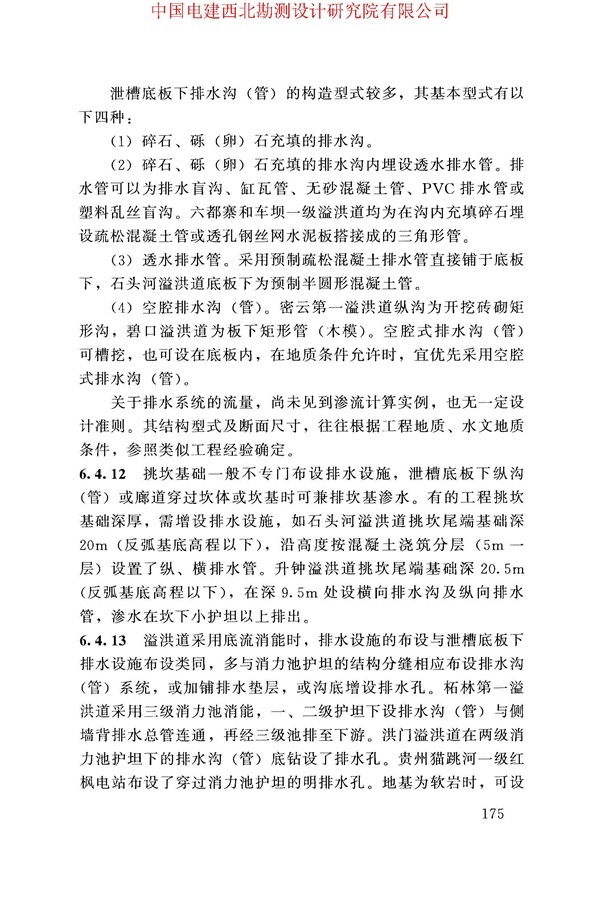 中国电建西北勘测设计研究院有限公司

泄槽底板下排水沟（管）的构造型式较多，其基本型式有以下四种：

（1）碎石、砾（卵）石充填的排水沟。

（2）碎石、砾（卵）石充填的排水沟内埋设透水排水管。排水管可以为排水盲沟、缸瓦管、无砂混凝土管、PVC 排水管或塑料乱丝盲沟。六都寨和车坝一级溢洪道均为在沟内充填碎石埋设疏松混凝土管或透孔钢丝网水泥板搭接成的三角形管。

（3）透水排水管。采用预制疏松混凝土排水管直接铺于底板下，石头河溢洪道底板下为预制半圆形混凝土管。

（4）空腔排水沟（管）。密云第一溢洪道纵沟为开挖砖砌矩形沟，碧口溢洪道为板下矩形管（木模）。空腔式排水沟（管）可槽挖，也可设在底板内，在地质条件允许时，宜优先采用空腔式排水沟（管）。

关于排水系统的流量，尚未见到渗流计算实例，也无一定设计准则。其结构型式及断面尺寸，往往根据工程地质、水文地质条件，参照类似工程经验确定。

6.4.12 挑坎基础一般不专门布设排水设施，泄槽底板下纵沟（管）或廊道穿过坎体或坎基时可兼排坎基渗水。有的工程挑坎基础深厚，需增设排水设施，如石头河溢洪道挑坎尾端基础深 20m（反弧基底高程以下），沿高度按混凝土浇筑分层（5m 一层）设置了纵、横排水管。升钟溢洪道挑坎尾端基础深 20.5m（反弧基底高程以下），在深 9.5m 处设横向排水沟及纵向排水管，渗水在坎下小护坦以上排出。

6.4.13 溢洪道采用底流消能时，排水设施的布设与泄槽底板下排水设施布设类同，多与消力池护坦的结构分缝相应布设排水沟（管）系统，或加铺排水垫层，或沟底增设排水孔。柘林第一溢洪道采用三级消力池消能，一、二级护坦下设排水沟（管）与侧墙背排水总管连通，再经三级池排至下游。洪门溢洪道在两级消力池护坦下的排水沟（管）底钻设了排水孔。贵州猫跳河一级红枫电站布设了穿过消力池护坦的明排水孔。地基为软岩时，可设

175